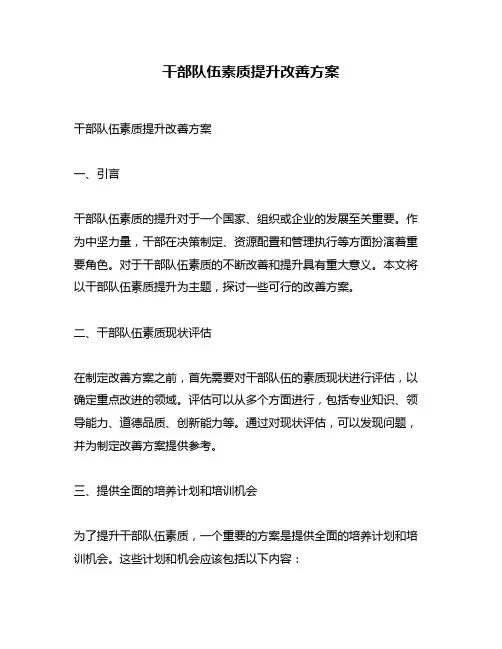 干部队伍素质提升改善方案

干部队伍素质提升改善方案

一、引言

干部队伍素质的提升对于一个国家、组织或企业的发展至关重要。作为中坚力量，干部在决策制定、资源配置和管理执行等方面扮演着重要角色。对于干部队伍素质的不断改善和提升具有重大意义。本文将以干部队伍素质提升为主题，探讨一些可行的改善方案。

二、干部队伍素质现状评估

在制定改善方案之前，首先需要对干部队伍的素质现状进行评估，以确定重点改进的领域。评估可以从多个方面进行，包括专业知识、领导能力、道德品质、创新能力等。通过对现状评估，可以发现问题，并为制定改善方案提供参考。

三、提供全面的培养计划和培训机会

为了提升干部队伍素质，一个重要的方案是提供全面的培养计划和培训机会。这些计划和机会应该包括以下内容：